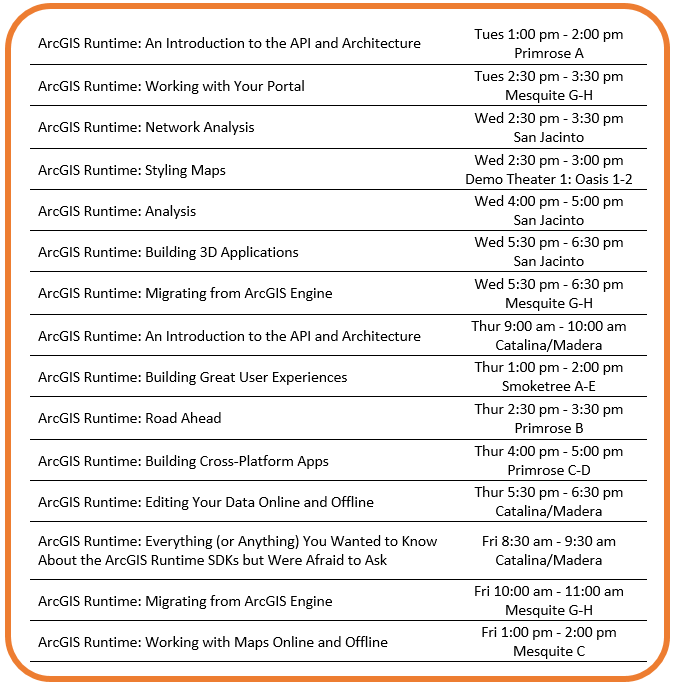 | | |
|---|---|
| ArcGIS Runtime: An Introduction to the API and Architecture | Tues 1:00 pm - 2:00 pm Primrose A |
| ArcGIS Runtime: Working with Your Portal | Tues 2:30 pm - 3:30 pm Mesquite G-H |
| ArcGIS Runtime: Network Analysis | Wed 2:30 pm - 3:30 pm San Jacinto |
| ArcGIS Runtime: Styling Maps | Wed 2:30 pm - 3:00 pm Demo Theater 1: Oasis 1-2 |
| ArcGIS Runtime: Analysis | Wed 4:00 pm - 5:00 pm San Jacinto |
| ArcGIS Runtime: Building 3D Applications | Wed 5:30 pm - 6:30 pm San Jacinto |
| ArcGIS Runtime: Migrating from ArcGIS Engine | Wed 5:30 pm - 6:30 pm Mesquite G-H |
| ArcGIS Runtime: An Introduction to the API and Architecture | Thur 9:00 am - 10:00 am Catalina/Madera |
| ArcGIS Runtime: Building Great User Experiences | Thur 1:00 pm - 2:00 pm Smoketree A-E |
| ArcGIS Runtime: Road Ahead | Thur 2:30 pm - 3:30 pm Primrose B |
| ArcGIS Runtime: Building Cross-Platform Apps | Thur 4:00 pm - 5:00 pm Primrose C-D |
| ArcGIS Runtime: Editing Your Data Online and Offline | Thur 5:30 pm - 6:30 pm Catalina/Madera |
| ArcGIS Runtime: Everything (or Anything) You Wanted to Know About the ArcGIS Runtime SDKs but Were Afraid to Ask | Fri 8:30 am - 9:30 am Catalina/Madera |
| ArcGIS Runtime: Migrating from ArcGIS Engine | Fri 10:00 am - 11:00 am Mesquite G-H |
| ArcGIS Runtime: Working with Maps Online and Offline | Fri 1:00 pm - 2:00 pm Mesquite C |